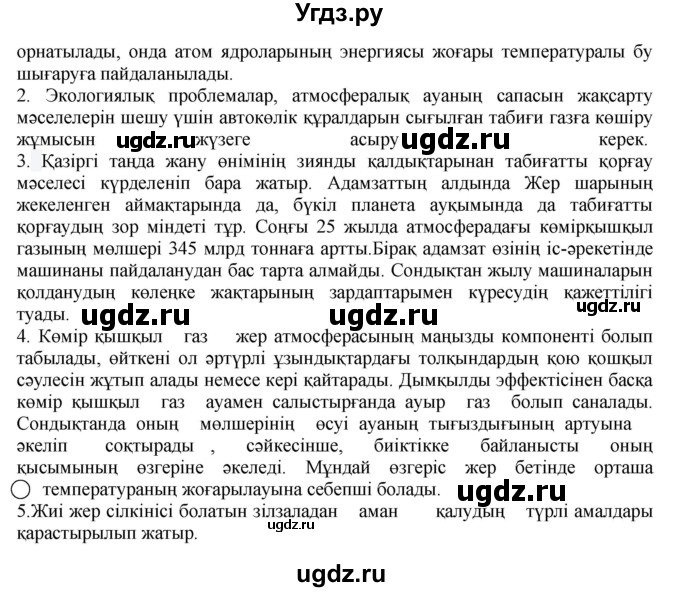 Угдз.ру

орнатылады, онда атом ядроларының энергиясы жоғары температуралы бу шығаруға пайдаланылады.
2. Экологиялық проблемалар, атмосфералық ауаның сапасын жақсарту мәселелерін шешу үшін автокөлік құралдарын сығылған табиғи газға көшіру жұмысын ugdz.ru жүзеге асыру ugdz.ru керек.
3. Қазіргі таңда жану өнімінің зиянды қалдықтарынан табиғатты қорғау мәселесі күрделеніп бара жатыр. Адамзаттың алдында Жер шарының жекеленген аймақтарында да, бүкіл планета ауқымында да табиғатты қорғаудың зор міндеті тұр. Соңғы 25 жылда атмосферадағы көмірқышқыл газының мөлшері 345 млрд тоннаға артты.Бірақ адамзат өзінің іс-әрекетінде машинаны пайдаланудан бас тарта алмайды. Сондықтан жылу машиналарын қолданудың көлеңке жақтарының зардаптарымен күресудің қажеттілігі туады. ugdz.ru ugdz.ru ugdz.ru
4. Көмір қышқыл газ жер атмосферасының маңызды компоненті болып табылады, өйткені ол әртүрлі ұзындықтардағы толқындардың қою қошқыл сәулесін жұтып алады немесе кері қайтарады. Дымқылды эффектісінен басқа көмір қышқыл газ ауамен салыстырғанда ауыр газ болып саналады. Сондықтанда оның мөлшерінің өсуі ауаның тығыздығының артуына әкеліп соқтырады , сәйкесінше, биіктікке байланысты оның қысымының өзгеріне әкеледі. Мұндай өзгеріс жер бетінде орташа температураның жоғарылауына себепші болады. ugdz.ru
5.Жиі жер сілкінісі болатын зілзаладан аман қалудың түрлі амалдары қарастырылып жатыр. ugdz.ru

ugdz.ru